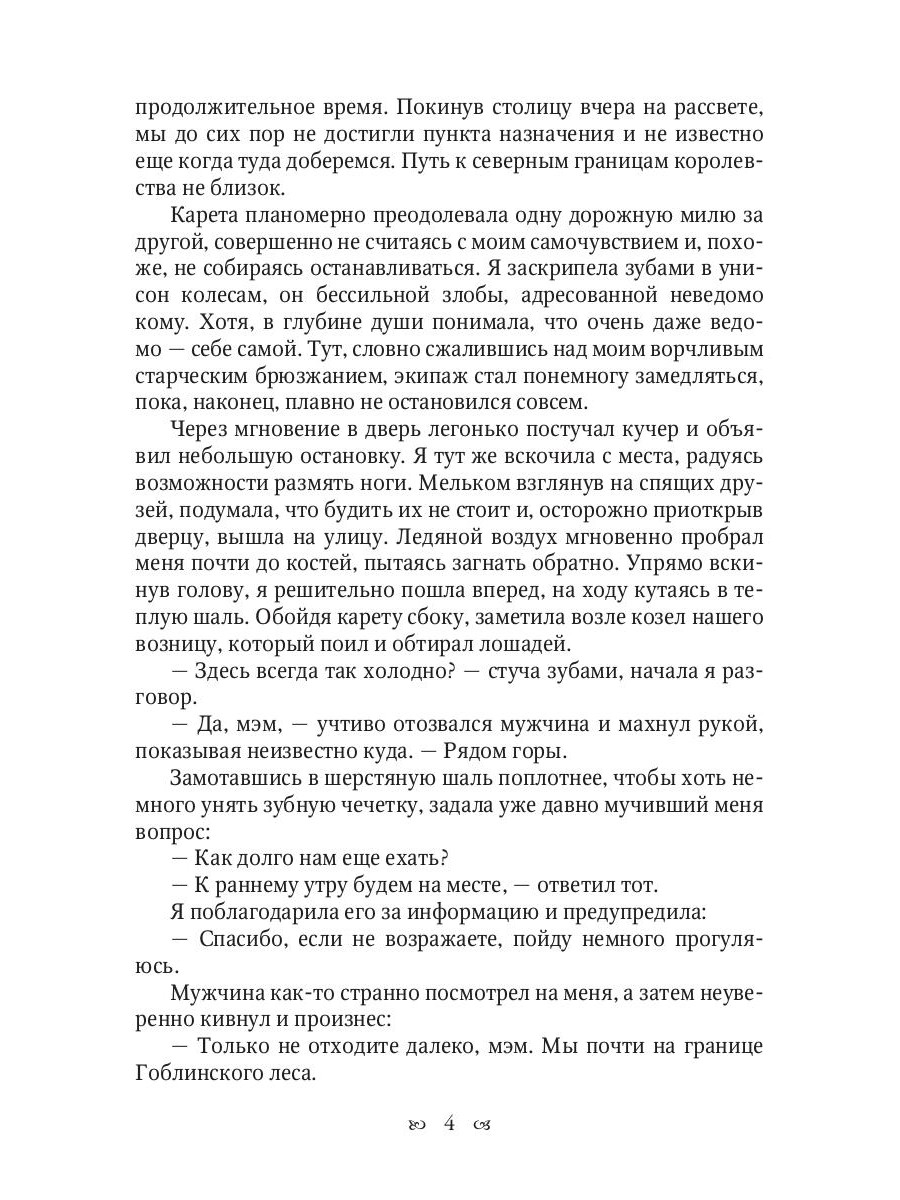 продолжительное время. Покинув столицу вчера на рассвете, мы до сих пор не достигли пункта назначения и не известно еще когда туда доберемся. Путь к северным границам королевства не близок.

Карета планомерно преодолевала одну дорожную милю за другой, совершенно не считаясь с моим самочувствием и, похоже, не собираясь останавливаться. Я заскрипела зубами в унисон колесам, он бессильной злобы, адресованной неведомо кому. Хотя, в глубине души понимала, что очень даже ведомо — себе самой. Тут, словно сжалившись над моим ворчливым старческим брюзжанием, экипаж стал понемногу замедляться, пока, наконец, плавно не остановился совсем.

Через мгновение в дверь легонько постучал кучер и объявил небольшую остановку. Я тут же вскочила с места, радуясь возможности размять ноги. Мельком взглянув на спящих друзей, подумала, что будить их не стоит и, осторожно приоткрыв дверцу, вышла на улицу. Ледяной воздух мгновенно пробрал меня почти до костей, пытаясь загнать обратно. Упрямо вскинув голову, я решительно пошла вперед, на ходу кутаясь в теплую шаль. Обойдя карету сбоку, заметила возле козел нашего возницу, который поил и обтирал лошадей.

— Здесь всегда так холодно? — стуча зубами, начала я разговор.

— Да, мэм, — учтиво отозвался мужчина и махнул рукой, показывая неизвестно куда. — Рядом горы.

Замотавшись в шерстяную шаль поплотнее, чтобы хоть немного унять зубную чечетку, задала уже давно мучивший меня вопрос:

— Как долго нам еще ехать?

— К раннему утру будем на месте, — ответил тот.

Я поблагодарила его за информацию и предупредила:

— Спасибо, если не возражаете, пойду немного прогуляюсь.

Мужчина как-то странно посмотрел на меня, а затем неуверенно кивнул и произнес:

— Только не отходите далеко, мэм. Мы почти на границе Гоблинского леса.

4